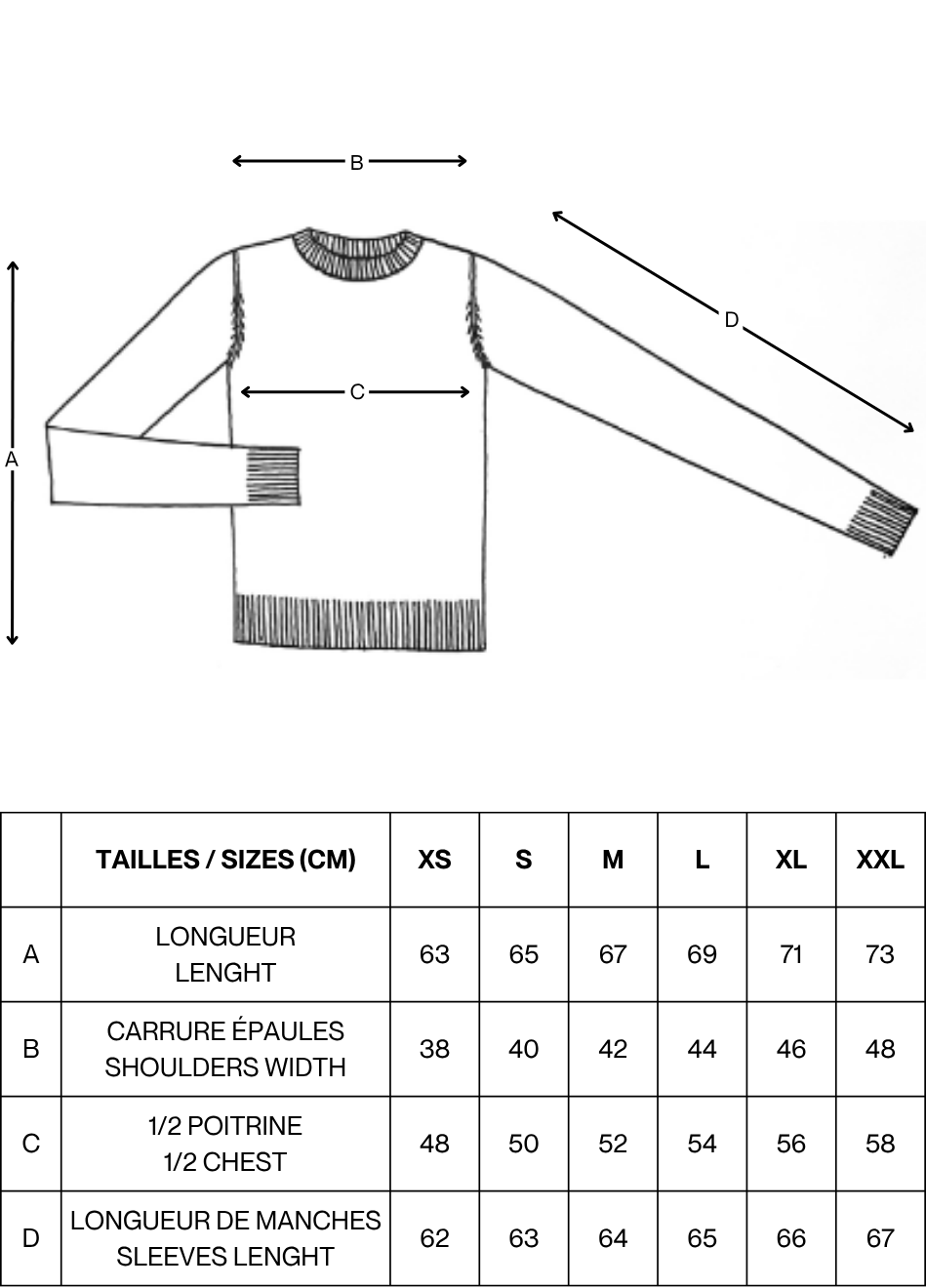 B

D

C

A

| | TAILLES / SIZES (CM) | XS | S | M | L | XL | XXL |
|---|---|---|---|---|---|---|---|
| A | LONGUEUR LENGHT | 63 | 65 | 67 | 69 | 71 | 73 |
| B | CARRURE ÉPAULES SHOULDERS WIDTH | 38 | 40 | 42 | 44 | 46 | 48 |
| C | 1/2 POITRINE 1/2 CHEST | 48 | 50 | 52 | 54 | 56 | 58 |
| D | LONGUEUR DE MANCHES SLEEVES LENGHT | 62 | 63 | 64 | 65 | 66 | 67 |